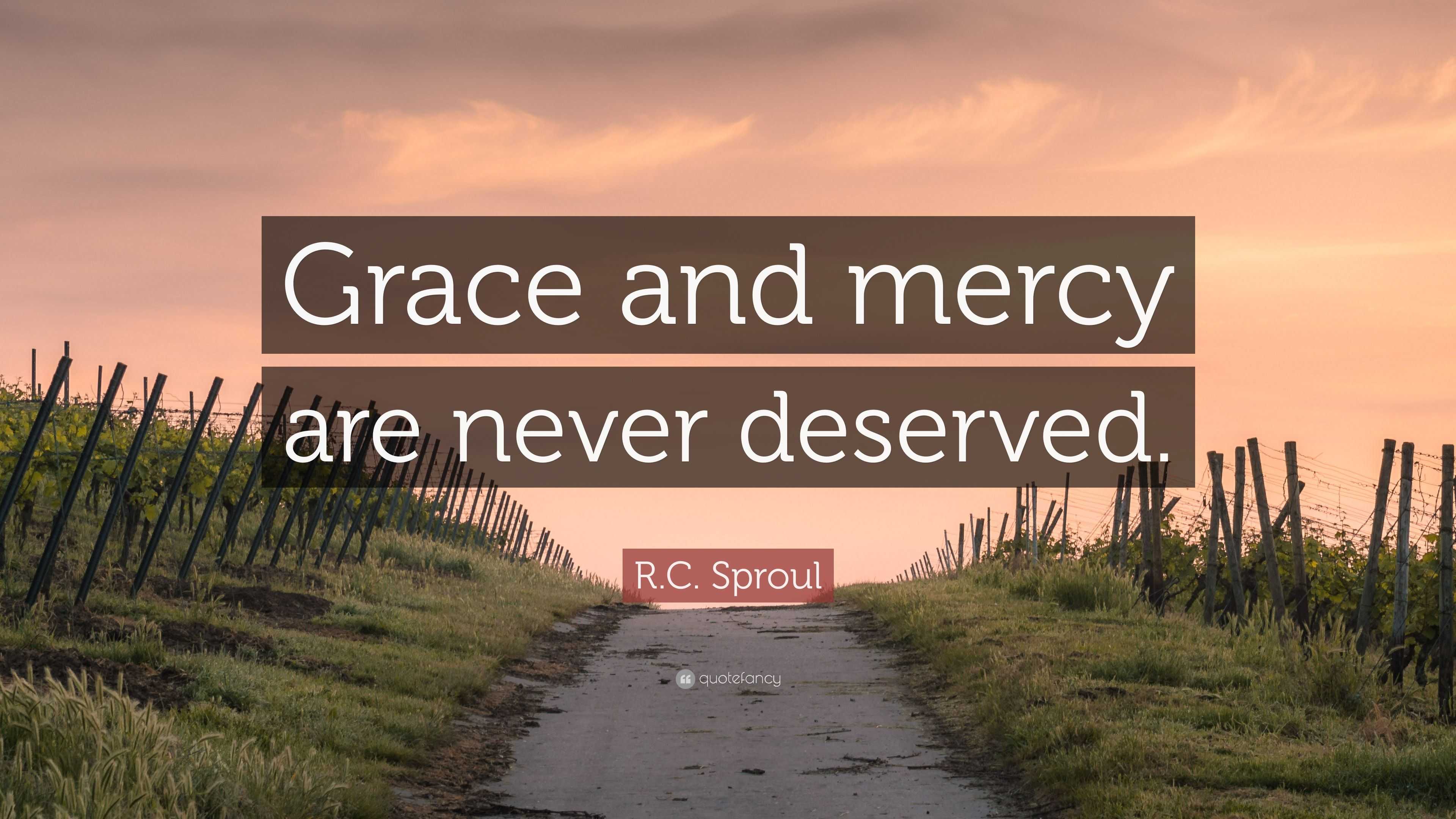 Grace and mercy are never deserved.

R.C. Sproul

quotefancy